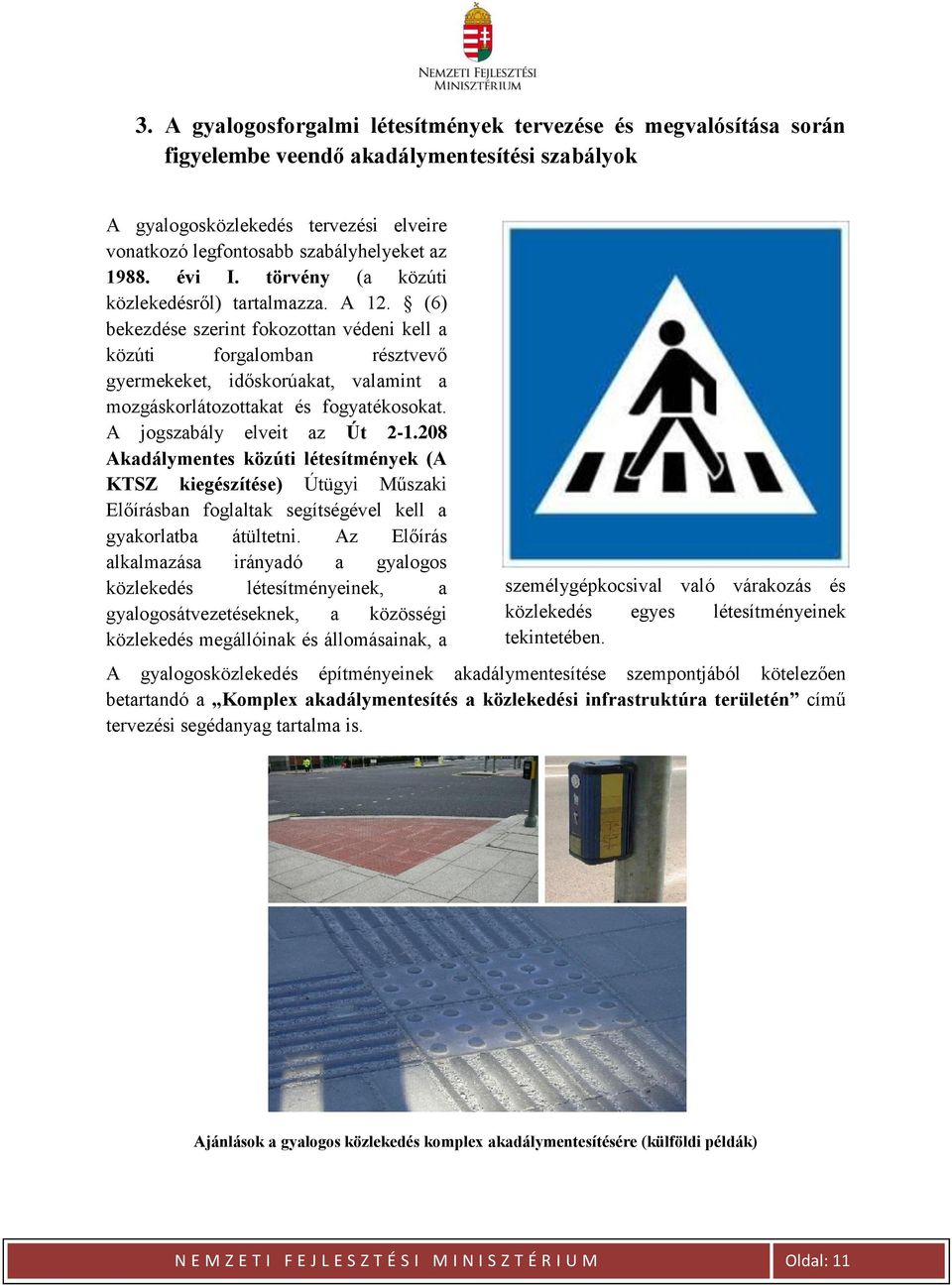 NEMZETI FEJLESZTÉSI MINISZTÉRIUM

3. A gyalogosforgalmi létesítmények tervezése és megvalósítása során figyelembe veendő akadálymentesítési szabályok

A gyalogosközlekedés tervezési elveire vonatkozó legfontosabb szabályhelyeket az 1988. évi I. törvény (a közúti közlekedésről) tartalmazza. A 12. § (6) bekezdése szerint fokozottan védeni kell a közúti forgalomban résztvevő gyermekeket, időskorúakat, valamint a mozgáskorlátozottakat és fogyatékosokat. A jogszabály elveit az Út 2-1.208 Akadálymentes közúti létesítmények (A KTSZ kiegészítése) Útügyi Műszaki Előírásban foglaltak segítségével kell a gyakorlatba átültetni. Az Előírás alkalmazása irányadó a gyalogos közlekedés létesítményeinek, a gyalogosátvezetéseknek, a közösségi közlekedés megállóinak és állomásainak, a személygépkocsival való várakozás és közlekedés egyes létesítményeinek tekintetében.

A gyalogosközlekedés építményeinek akadálymentesítése szempontjából kötelezően betartandó a „Komplex akadálymentesítés a közlekedési infrastruktúra területén” című tervezési segédanyag tartalma is.

Ajánlások a gyalogos közlekedés komplex akadálymentesítésére (külföldi példák)

NEMZETI FEJLESZTÉSI MINISZTÉRIUM
Oldal: 11